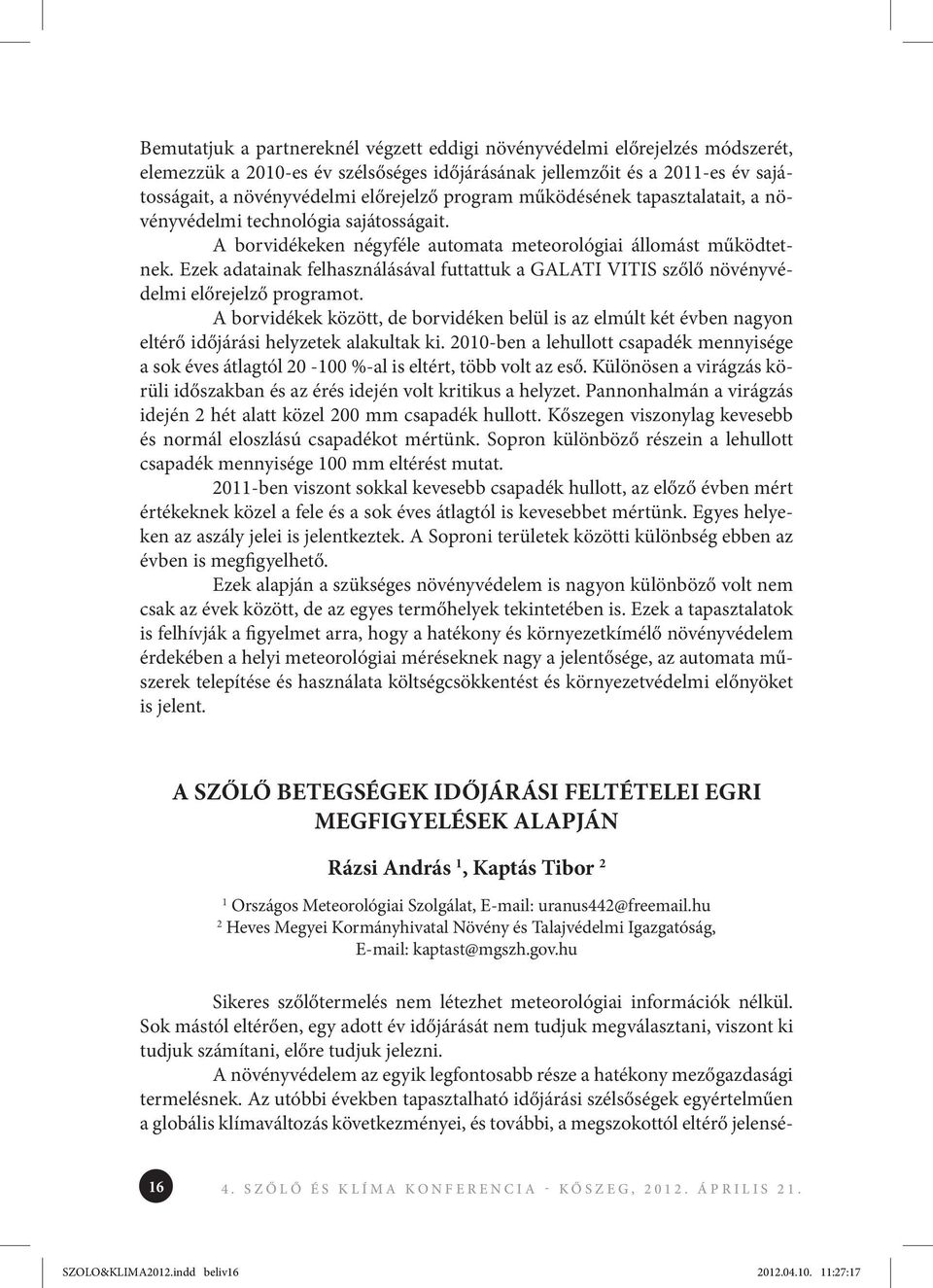 Bemutatjuk a partnereknél végzett eddigi növényvédelmi előrejelzés módszerét, elemezzük a 2010-es év szélsőséges időjárásának jellemzőit és a 2011-es év sajátosságait, a növényvédelmi előrejelző program működésének tapasztalatait, a növényvédelmi technológia sajátosságait.

A borvidékeken négyféle automata meteorológiai állomást működtetnek. Ezek adatainak felhasználásával futtattuk a GALATI VITIS szőlő növényvédelmi előrejelző programot.

A borvidékek között, de borvidéken belül is az elmúlt két évben nagyon eltérő időjárási helyzetek alakultak ki. 2010-ben a lehullott csapadék mennyisége a sok éves átlagtól 20 -100 %-al is eltért, több volt az eső. Különösen a virágzás körüli időszakban és az érés idején volt kritikus a helyzet. Pannonhalmán a virágzás idején 2 hét alatt közel 200 mm csapadék hullott. Kőszegen viszonylag kevesebb és normál eloszlású csapadékot mértünk. Sopron különböző részein a lehullott csapadék mennyisége 100 mm eltérést mutat.

2011-ben viszont sokkal kevesebb csapadék hullott, az előző évben mért értékeknek közel a fele és a sok éves átlagtól is kevesebbet mértünk. Egyes helyeken az aszály jelei is jelentkeztek. A Soproni területek közötti különbség ebben az évben is megfigyelhető.

Ezek alapján a szükséges növényvédelem is nagyon különböző volt nem csak az évek között, de az egyes termőhelyek tekintetében is. Ezek a tapasztalatok is felhívják a figyelmet arra, hogy a hatékony és környezetkímélő növényvédelem érdekében a helyi meteorológiai méréseknek nagy a jelentősége, az automata műszerek telepítése és használata költségcsökkentést és környezetvédelmi előnyöket is jelent.

A SZŐLŐ BETEGSÉGEK IDŐJÁRÁSI FELTÉTELEI EGRI MEGFIGYELÉSEK ALAPJÁN

Rázsi András $^1$, Kaptás Tibor $^2$

$^1$ Országos Meteorológiai Szolgálat, E-mail: uranus442@freemail.hu
$^2$ Heves Megyei Kormányhivatal Növény és Talajvédelmi Igazgatóság, E-mail: kaptast@mgszh.gov.hu

Sikeres szőlőtermelés nem létezhet meteorológiai információk nélkül. Sok mástól eltérően, egy adott év időjárását nem tudjuk megválasztani, viszont ki tudjuk számítani, előre tudjuk jelezni.

A növényvédelem az egyik legfontosabb része a hatékony mezőgazdasági termelésnek. Az utóbbi években tapasztalható időjárási szélsőségek egyértelműen a globális klímaváltozás következményei, és további, a megszokottól eltérő jelensé-

16

4. SZŐLŐ ÉS KLÍMA KONFERENCIA - KŐSZEG, 2012. ÁPRILIS 21.

SZOLO&KLIMA2012.indd beliv16 2012.04.10. 11:27:17